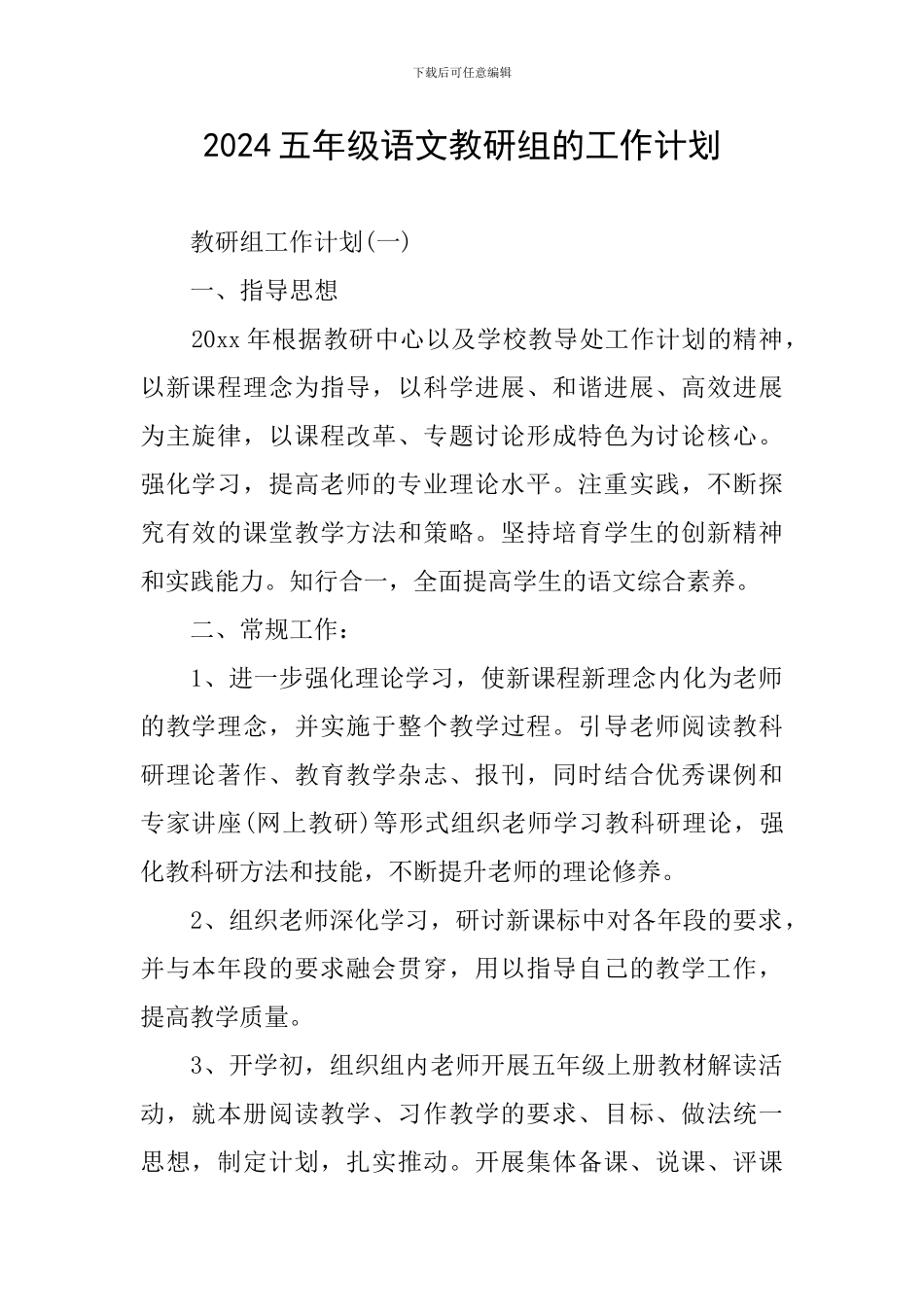 下载后可任意编辑

2024 五年级语文教研组的工作计划

教研组工作计划(一)

一、指导思想

20xx 年根据教研中心以及学校教导处工作计划的精神，以新课程理念为指导，以科学进展、和谐进展、高效进展为主旋律，以课程改革、专题讨论形成特色为讨论核心。强化学习，提高老师的专业理论水平。注重实践，不断探究有效的课堂教学方法和策略。坚持培育学生的创新精神和实践能力。知行合一，全面提高学生的语文综合素养。

二、常规工作：

1、进一步强化理论学习，使新课程新理念内化为老师的教学理念，并实施于整个教学过程。引导老师阅读教科研理论著作、教育教学杂志、报刊，同时结合优秀课例和专家讲座(网上教研)等形式组织老师学习教科研理论，强化教科研方法和技能，不断提升老师的理论修养。

2、组织老师深化学习，研讨新课标中对各年段的要求，并与本年段的要求融会贯穿，用以指导自己的教学工作，提高教学质量。

3、开学初，组织组内老师开展五年级上册教材解读活动，就本册阅读教学、习作教学的要求、目标、做法统一思想，制定计划，扎实推动。开展集体备课、说课、评课